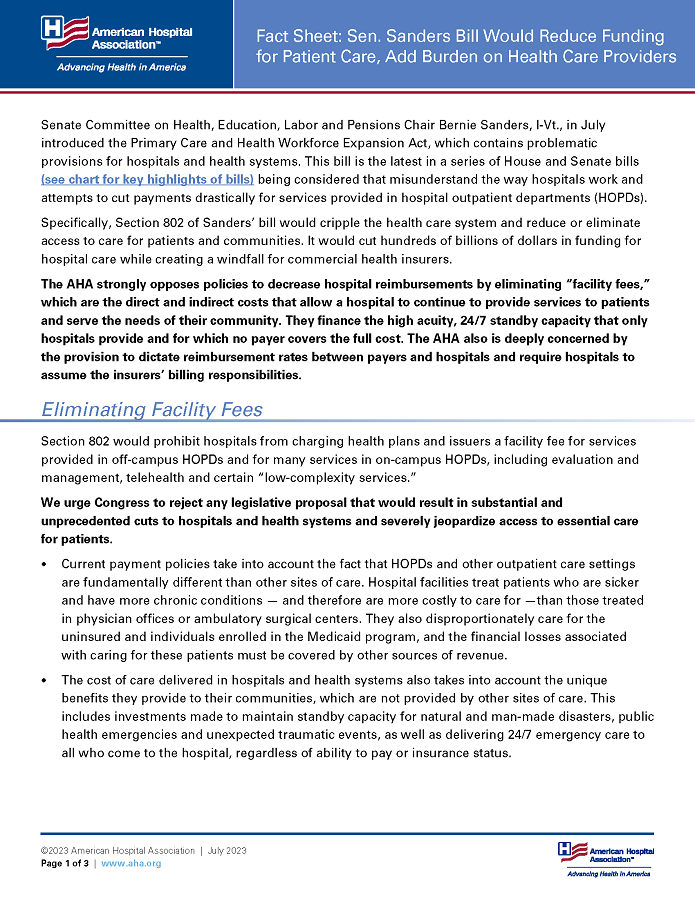 American Hospital Association™
Advancing Health in America

Fact Sheet: Sen. Sanders Bill Would Reduce Funding for Patient Care, Add Burden on Health Care Providers

Senate Committee on Health, Education, Labor and Pensions Chair Bernie Sanders, I-Vt., in July introduced the Primary Care and Health Workforce Expansion Act, which contains problematic provisions for hospitals and health systems. This bill is the latest in a series of House and Senate bills (see chart for key highlights of bills) being considered that misunderstand the way hospitals work and attempts to cut payments drastically for services provided in hospital outpatient departments (HOPDs).

Specifically, Section 802 of Sanders' bill would cripple the health care system and reduce or eliminate access to care for patients and communities. It would cut hundreds of billions of dollars in funding for hospital care while creating a windfall for commercial health insurers.

The AHA strongly opposes policies to decrease hospital reimbursements by eliminating "facility fees," which are the direct and indirect costs that allow a hospital to continue to provide services to patients and serve the needs of their community. They finance the high acuity, 24/7 standby capacity that only hospitals provide and for which no payer covers the full cost. The AHA also is deeply concerned by the provision to dictate reimbursement rates between payers and hospitals and require hospitals to assume the insurers' billing responsibilities.

Eliminating Facility Fees

Section 802 would prohibit hospitals from charging health plans and issuers a facility fee for services provided in off-campus HOPDs and for many services in on-campus HOPDs, including evaluation and management, telehealth and certain "low-complexity services."

We urge Congress to reject any legislative proposal that would result in substantial and unprecedented cuts to hospitals and health systems and severely jeopardize access to essential care for patients.

• Current payment policies take into account the fact that HOPDs and other outpatient care settings are fundamentally different than other sites of care. Hospital facilities treat patients who are sicker and have more chronic conditions — and therefore are more costly to care for —than those treated in physician offices or ambulatory surgical centers. They also disproportionately care for the uninsured and individuals enrolled in the Medicaid program, and the financial losses associated with caring for these patients must be covered by other sources of revenue.

• The cost of care delivered in hospitals and health systems also takes into account the unique benefits they provide to their communities, which are not provided by other sites of care. This includes investments made to maintain standby capacity for natural and man-made disasters, public health emergencies and unexpected traumatic events, as well as delivering 24/7 emergency care to all who come to the hospital, regardless of ability to pay or insurance status.

©2023 American Hospital Association | July 2023
Page 1 of 3 | www.aha.org

American Hospital Association™
Advancing Health in America